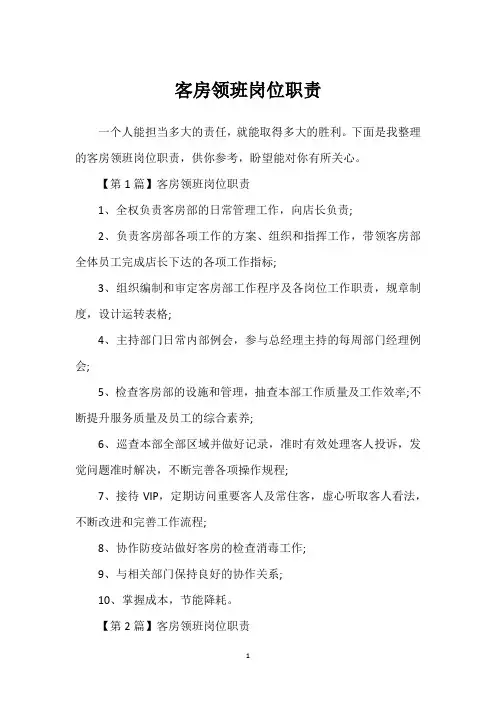 客房领班岗位职责

一个人能担当多大的责任，就能取得多大的胜利。下面是我整理的客房领班岗位职责，供你参考，盼望能对你有所关心。

【第 1 篇】客房领班岗位职责

1、全权负责客房部的日常管理工作，向店长负责;

2、负责客房部各项工作的方案、组织和指挥工作，带领客房部全体员工完成店长下达的各项工作指标;

3、组织编制和审定客房部工作程序及各岗位工作职责，规章制度，设计运转表格;

4、主持部门日常内部例会，参与总经理主持的每周部门经理例会;

5、检查客房部的设施和管理，抽查本部工作质量及工作效率;不断提升服务质量及员工的综合素养;

6、巡查本部全部区域并做好记录，准时有效处理客人投诉，发觉问题准时解决，不断完善各项操作规程;

7、接待 VIP，定期访问重要客人及常住客，虚心听取客人看法，不断改进和完善工作流程;

8、协作防疫站做好客房的检查消毒工作;

9、与相关部门保持良好的协作关系;

10、掌握成本，节能降耗。

【第 2 篇】客房领班岗位职责

1